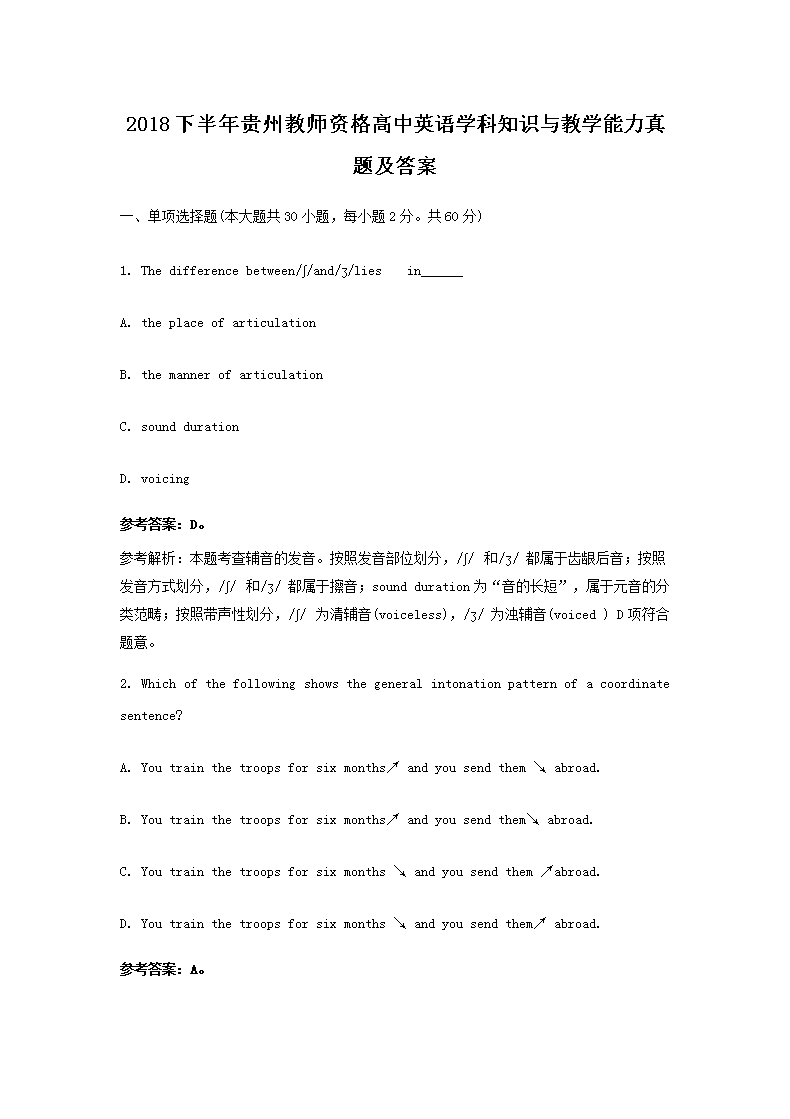 2018下半年贵州教师资格高中英语学科知识与教学能力真题及答案

一、单项选择题(本大题共30小题，每小题2分。共60分)

1. The difference between/ʃ/and/ʒ/lies in______

A. the place of articulation

B. the manner of articulation

C. sound duration

D. voicing

参考答案：D。

参考解析：本题考查辅音的发音。按照发音部位划分，/ʃ/ 和/ʒ/ 都属于齿龈后音；按照发音方式划分，/ʃ/ 和/ʒ/ 都属于擦音；sound duration为“音的长短”，属于元音的分类范畴；按照带声性划分，/ʃ/ 为清辅音(voiceless)，/ʒ/ 为浊辅音(voiced ) D项符合题意。

2. Which of the following shows the general intonation pattern of a coordinate sentence?

A. You train the troops for six months↗ and you send them ↘ abroad.

B. You train the troops for six months↗ and you send them↘ abroad.

C. You train the troops for six months ↘ and you send them ↗abroad.

D. You train the troops for six months ↘ and you send them↗ abroad.

参考答案：A。